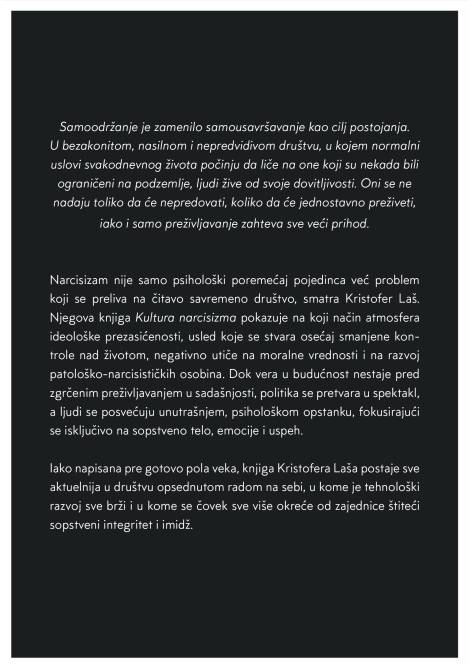 Samoodržanje je zamenilo samousavršavanje kao cilj postojanja. U bezakonitom, nasilnom i nepredvidivom društvu, u kojem normalni uslovi svakodnevnog života počinju da liče na one koji su nekada bili ograničeni na podzemlje, ljudi žive od svoje dovitljivosti. Oni se ne nadaju toliko da će nepredovati, koliko da će jednostavno preživeti, iako i samo preživljavanje zahteva sve veći prihod.

Narcisizam nije samo psihološki poremećaj pojedinca već problem koji se preliva na čitavo savremeno društvo, smatra Kristofer Laš. Njegova knjiga Kultura narcisizma pokazuje na koji način atmosfera ideološke prezasićenosti, usled koje se stvara osećaj smanjene kontrole nad životom, negativno utiče na moralne vrednosti i na razvoj patološko-narcisističkih osobina. Dok vera u budućnost nestaje pred zgrčenim preživljavanjem u sadašnjosti, politika se pretvara u spektakl, a ljudi se posvećuju unutrašnjem, psihološkom opstanku, fokusirajući se isključivo na sopstveno telo, emocije i uspeh.

Iako napisana pre gotovo pola veka, knjiga Kristofera Laša postaje sve aktuelnija u društvu opsednutom radom na sebi, u kome je tehnološki razvoj sve brži i u kome se čovek sve više okreće od zajednice štiteći sopstveni integritet i imidž.